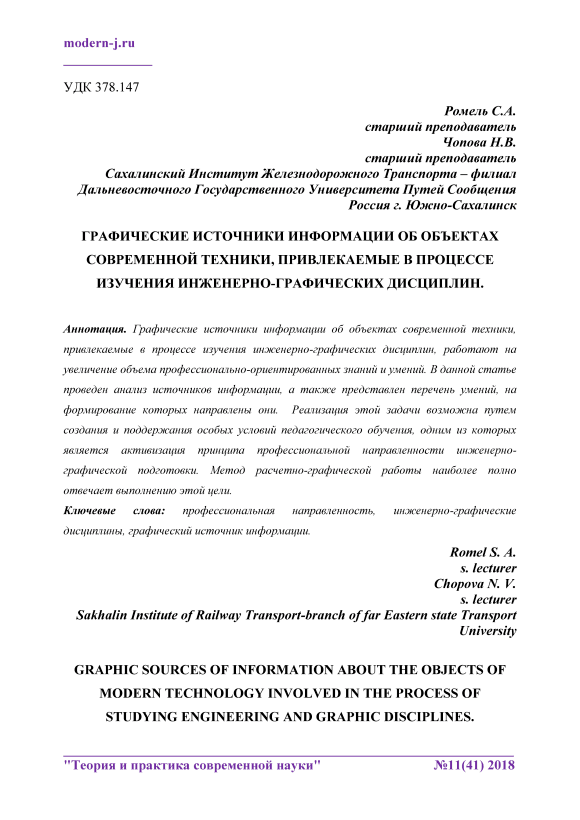 modern-j.ru

УДК 378.147

Ромель С.А.
старший преподаватель
Чопова Н.В.
старший преподаватель
Сахалинский Институт Железнодорожного Транспорта – филиал Дальневосточного Государственного Университета Путей Сообщения
Россия г. Южно-Сахалинск

ГРАФИЧЕСКИЕ ИСТОЧНИКИ ИНФОРМАЦИИ ОБ ОБЪЕКТАХ СОВРЕМЕННОЙ ТЕХНИКИ, ПРИВЛЕКАЕМЫЕ В ПРОЦЕССЕ ИЗУЧЕНИЯ ИНЖЕНЕРНО-ГРАФИЧЕСКИХ ДИСЦИПЛИН.

Аннотация. Графические источники информации об объектах современной техники, привлекаемые в процессе изучения инженерно-графических дисциплин, работают на увеличение объема профессионально-ориентированных знаний и умений. В данной статье проведен анализ источников информации, а также представлен перечень умений, на формирование которых направлены они. Реализация этой задачи возможна путем создания и поддержания особых условий педагогического обучения, одним из которых является активизация принципа профессиональной направленности инженерно-графической подготовки. Метод расчетно-графической работы наиболее полно отвечает выполнению этой цели.

Ключевые слова: профессиональная направленность, инженерно-графические дисциплины, графический источник информации.

Romel S. A.
s. lecturer
Chopova N. V.
s. lecturer
Sakhalin Institute of Railway Transport-branch of far Eastern state Transport University

GRAPHIC SOURCES OF INFORMATION ABOUT THE OBJECTS OF MODERN TECHNOLOGY INVOLVED IN THE PROCESS OF STUDYING ENGINEERING AND GRAPHIC DISCIPLINES.

"Теория и практика современной науки" №11(41) 2018